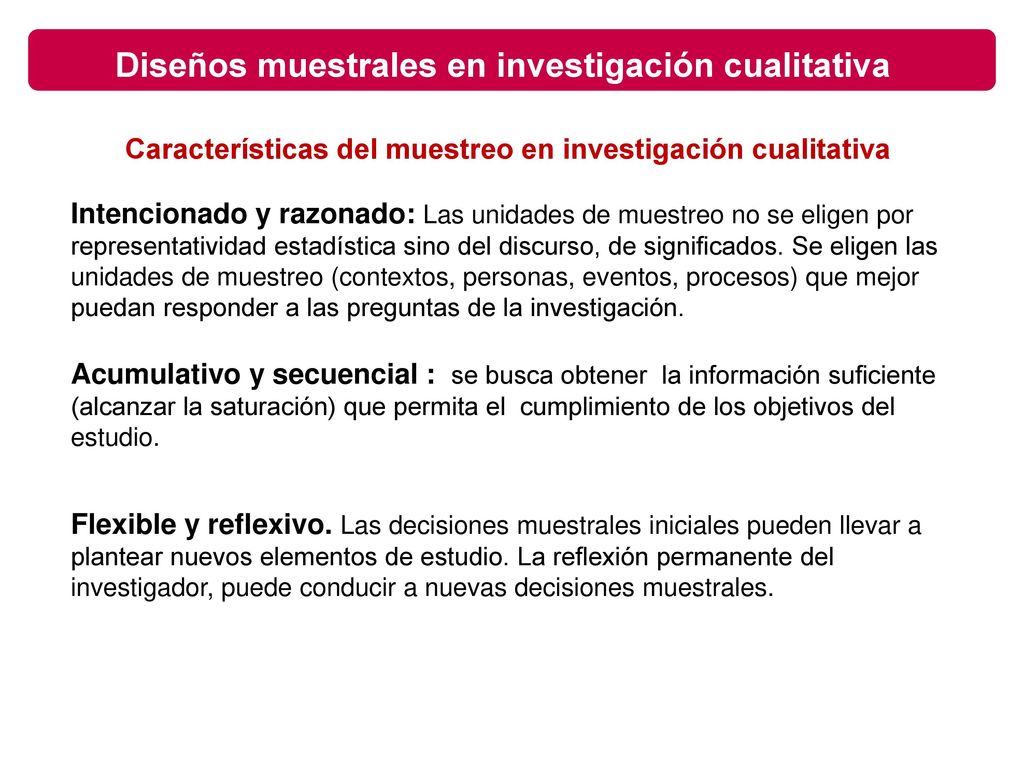 Diseños muestrales en investigación cualitativa

Características del muestreo en investigación cualitativa

Intencionado y razonado: Las unidades de muestreo no se eligen por representatividad estadística sino del discurso, de significados. Se eligen las unidades de muestreo (contextos, personas, eventos, procesos) que mejor puedan responder a las preguntas de la investigación.

Acumulativo y secuencial : se busca obtener la información suficiente (alcanzar la saturación) que permita el cumplimiento de los objetivos del estudio.

Flexible y reflexivo. Las decisiones muestrales iniciales pueden llevar a plantear nuevos elementos de estudio. La reflexión permanente del investigador, puede conducir a nuevas decisiones muestrales.